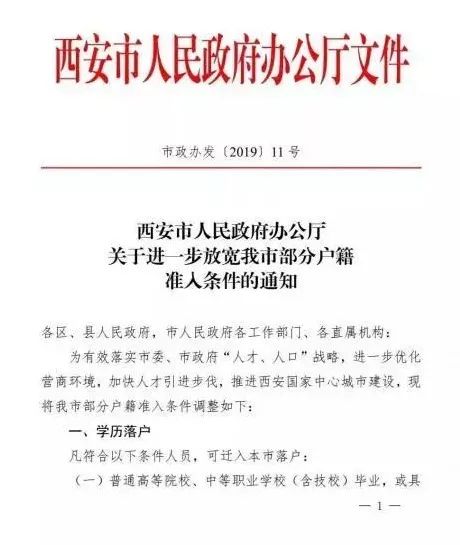 西安市人民政府办公厅文件

市政办发〔2019〕11号

西安市人民政府办公厅
关于进一步放宽我市部分户籍
准入条件的通知

各区、县人民政府，市人民政府各工作部门、各直属机构：

为有效落实市委、市政府“人才、人口”战略，进一步优化营商环境，加快人才引进步伐，推进西安国家中心城市建设，现将我市部分户籍准入条件调整如下：

一、学历落户

凡符合以下条件人员，可迁入本市落户：

（一）普通高等院校、中等职业学校（含技校）毕业，或具

— 1 —